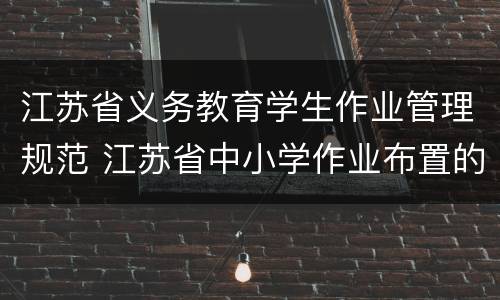 江苏省义务教育学生作业管理规范 江苏省中小学作业布置的